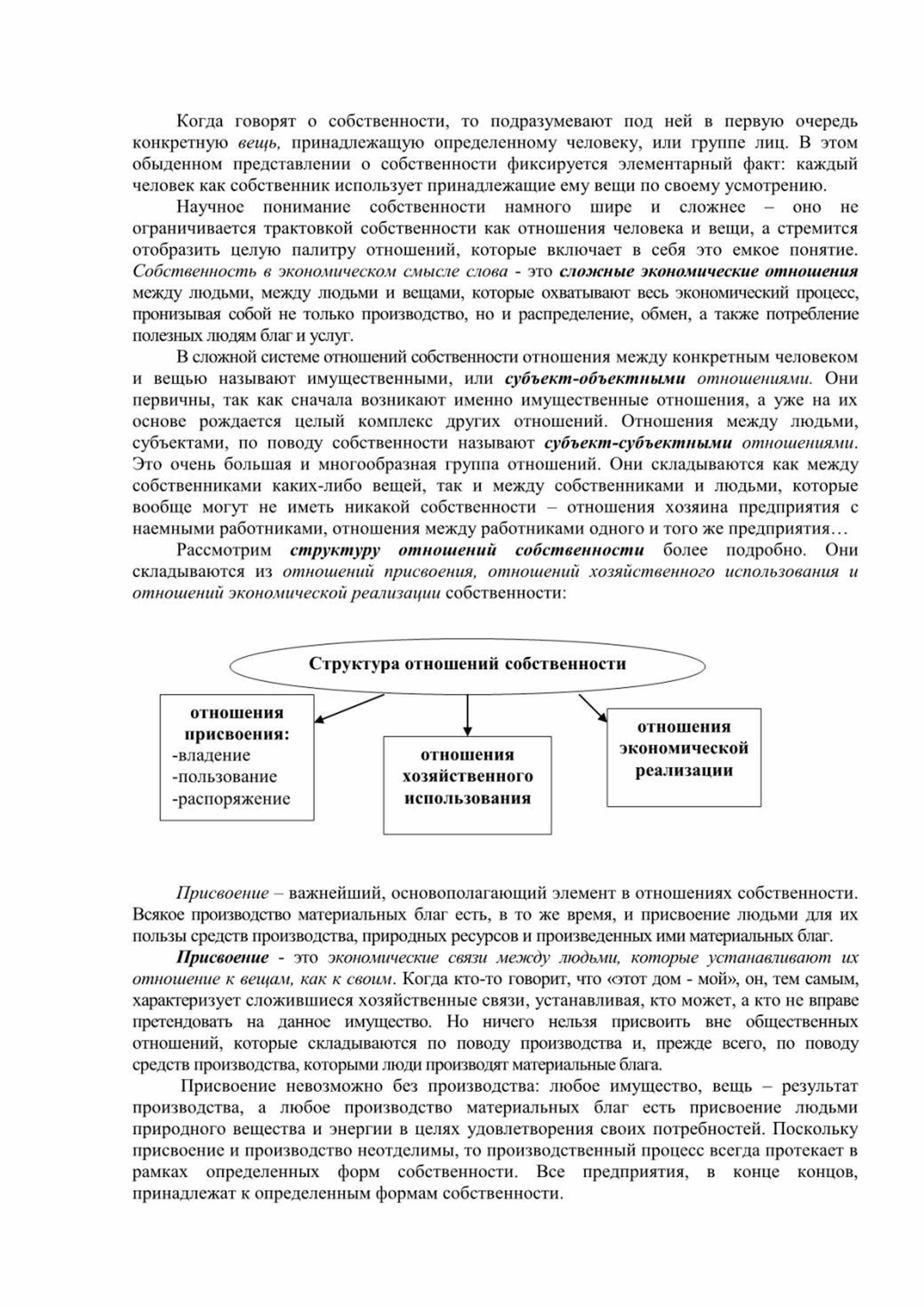 Когда говорят о собственности, то подразумевают под ней в первую очередь конкретную вещь, принадлежащую определенному человеку, или группе лиц. В этом обыденном представлении о собственности фиксируется элементарный факт: каждый человек как собственник использует принадлежащие ему вещи по своему усмотрению.

Научное понимание собственности намного шире и сложнее – оно не ограничивается трактовкой собственности как отношения человека и вещи, а стремится отобразить целую палитру отношений, которые включает в себя это емкое понятие. Собственность в экономическом смысле слова - это сложные экономические отношения между людьми, между людьми и вещами, которые охватывают весь экономический процесс, пронизывая собой не только производство, но и распределение, обмен, а также потребление полезных людям благ и услуг.

В сложной системе отношений собственности отношения между конкретным человеком и вещью называют имущественными, или субъект-объектными отношениями. Они первичны, так как сначала возникают именно имущественные отношения, а уже на их основе рождается целый комплекс других отношений. Отношения между людьми, субъектами, по поводу собственности называют субъект-субъектными отношениями. Это очень большая и многообразная группа отношений. Они складываются как между собственниками каких-либо вещей, так и между собственниками и людьми, которые вообще могут не иметь никакой собственности – отношения хозяина предприятия с наемными работниками, отношения между работниками одного и того же предприятия…

Рассмотрим структуру отношений собственности более подробно. Они складываются из отношений присвоения, отношений хозяйственного использования и отношений экономической реализации собственности:

Структура отношений собственности

отношения присвоения:
-владение
-пользование
-распоряжение

отношения хозяйственного использования

отношения экономической реализации

Присвоение – важнейший, основополагающий элемент в отношениях собственности. Всякое производство материальных благ есть, в то же время, и присвоение людьми для их пользы средств производства, природных ресурсов и произведенных ими материальных благ.

Присвоение - это экономические связи между людьми, которые устанавливают их отношение к вещам, как к своим. Когда кто-то говорит, что «этот дом - мой», он, тем самым, характеризует сложившиеся хозяйственные связи, устанавливая, кто может, а кто не вправе претендовать на данное имущество. Но ничего нельзя присвоить вне общественных отношений, которые складываются по поводу производства и, прежде всего, по поводу средств производства, которыми люди производят материальные блага.

Присвоение невозможно без производства: любое имущество, вещь – результат производства, а любое производство материальных благ есть присвоение людьми природного вещества и энергии в целях удовлетворения своих потребностей. Поскольку присвоение и производство неотделимы, то производственный процесс всегда протекает в рамках определенных форм собственности. Все предприятия, в конце концов, принадлежат к определенным формам собственности.